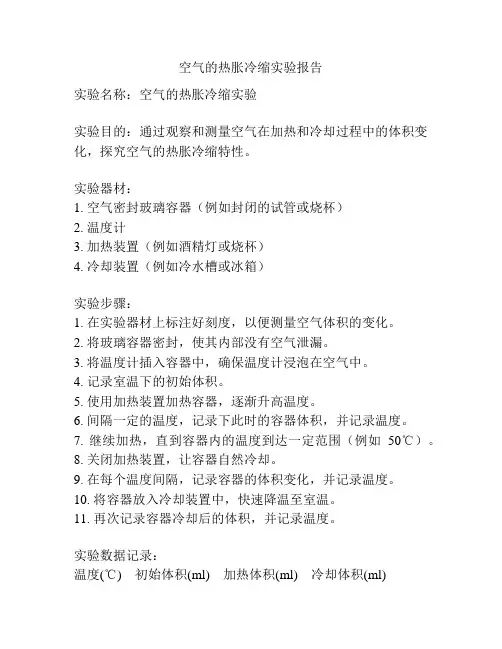 空气的热胀冷缩实验报告

实验名称：空气的热胀冷缩实验

实验目的：通过观察和测量空气在加热和冷却过程中的体积变化，探究空气的热胀冷缩特性。

实验器材：
1. 空气密封玻璃容器（例如封闭的试管或烧杯）
2. 温度计
3. 加热装置（例如酒精灯或烧杯）
4. 冷却装置（例如冷水槽或冰箱）

实验步骤：
1. 在实验器材上标注好刻度，以便测量空气体积的变化。
2. 将玻璃容器密封，使其内部没有空气泄漏。
3. 将温度计插入容器中，确保温度计浸泡在空气中。
4. 记录室温下的初始体积。
5. 使用加热装置加热容器，逐渐升高温度。
6. 间隔一定的温度，记录下此时的容器体积，并记录温度。
7. 继续加热，直到容器内的温度到达一定范围（例如 50℃）。
8. 关闭加热装置，让容器自然冷却。
9. 在每个温度间隔，记录容器的体积变化，并记录温度。
10. 将容器放入冷却装置中，快速降温至室温。
11. 再次记录容器冷却后的体积，并记录温度。

实验数据记录：
温度(℃) 初始体积(ml) 加热体积(ml) 冷却体积(ml)